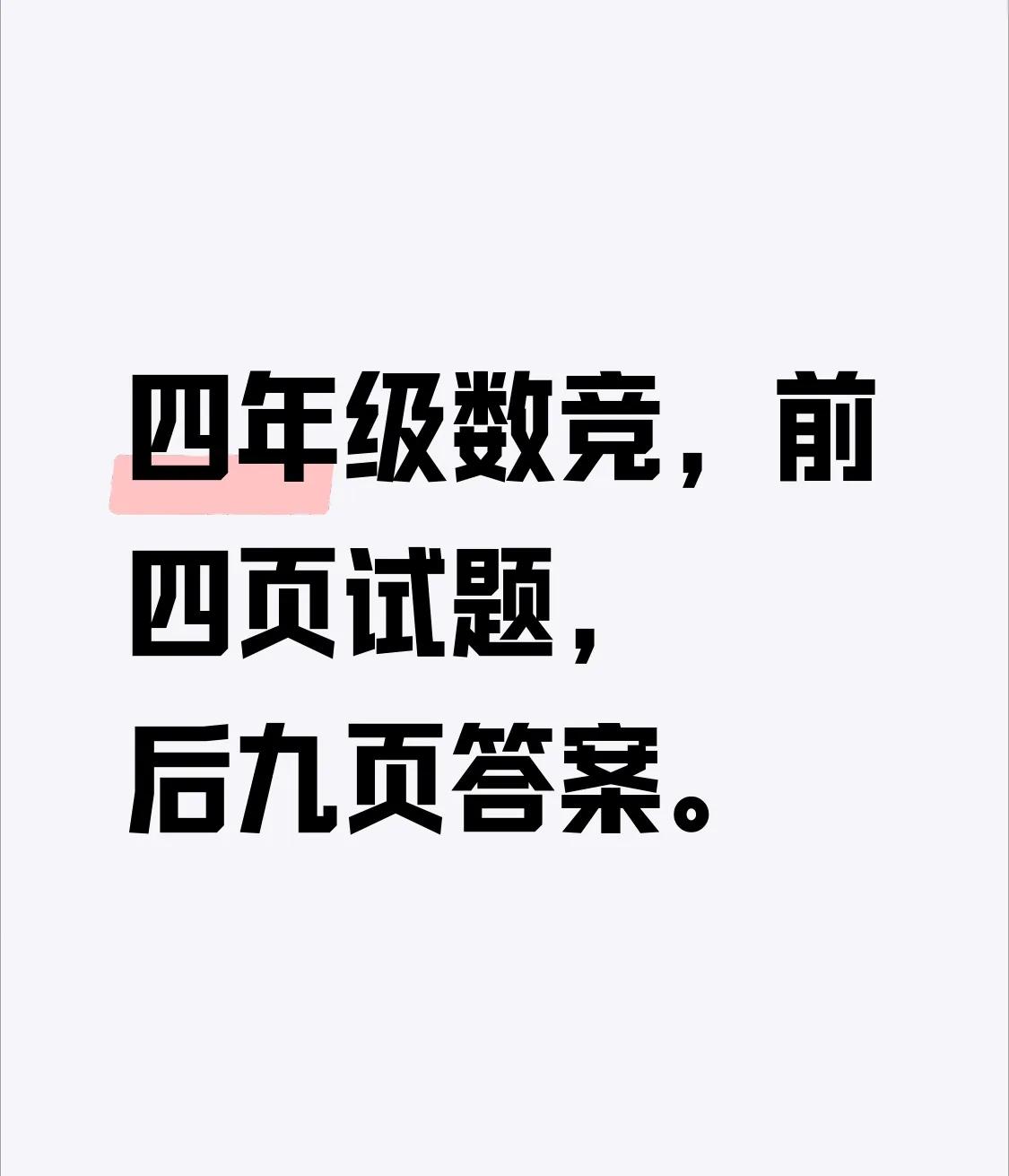 四年级数竞，前四页试题，后九页答案。